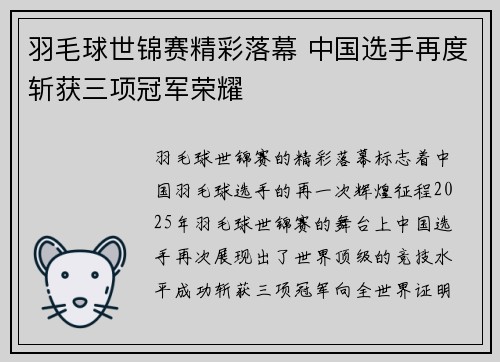 羽毛球世锦赛精彩落幕 中国选手再度斩获三项冠军荣耀

羽毛球世锦赛的精彩落幕标志着中国羽毛球选手的再一次辉煌征程2025年羽毛球世锦赛的舞台上中国选手再次展现出了世界顶级的竞技水平成功斩获三项冠军向全世界证明